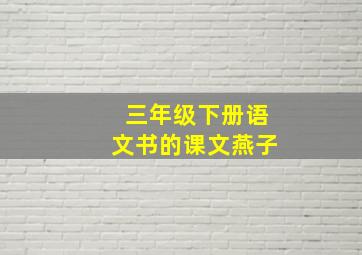 三年级下册语文书的课文燕子